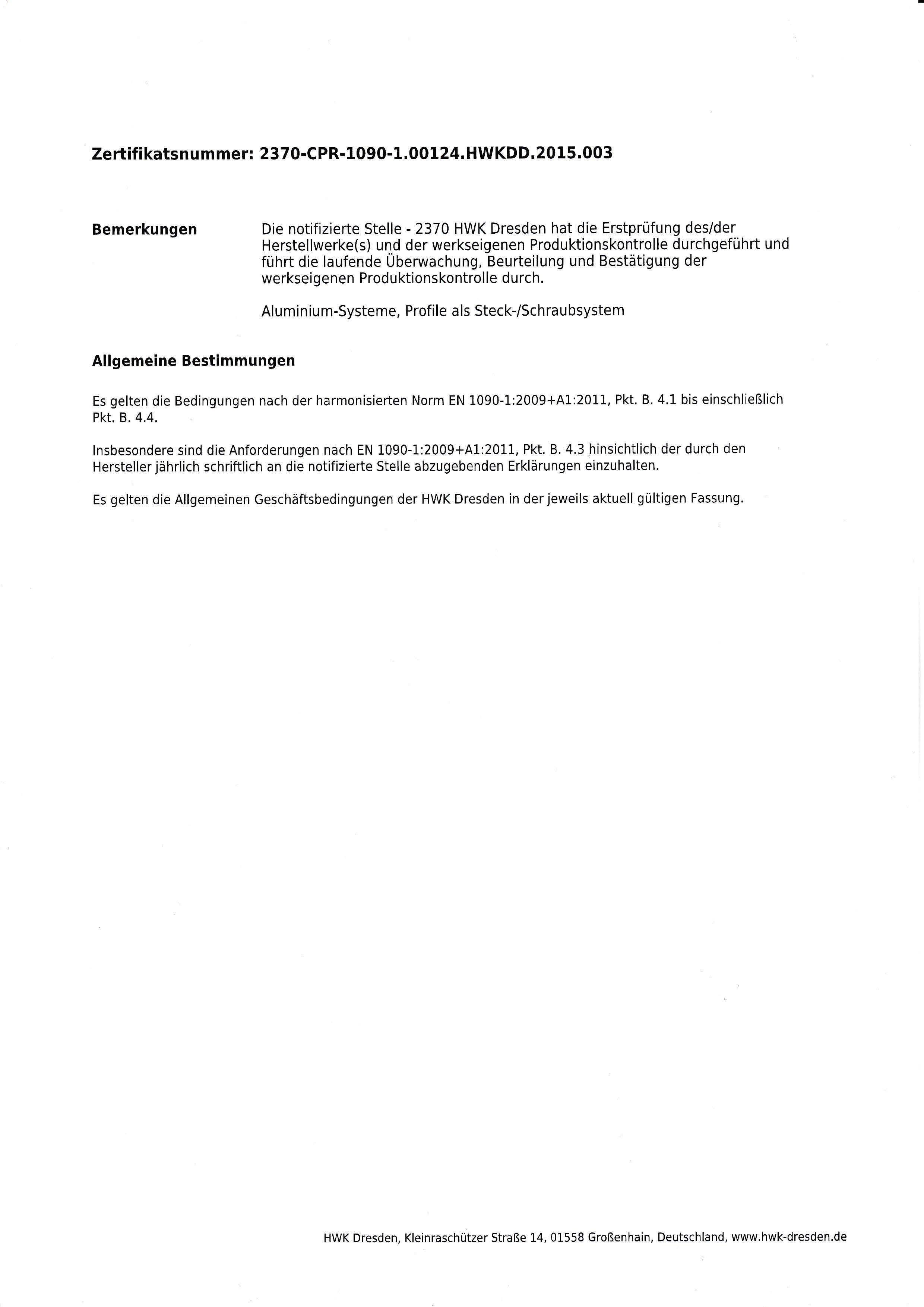 Zertifikatsnummer: 2370-CPR-1090-1.00124.HWKDD.2015.003

Bemerkungen

Die notifizierte Stelle - 2370 HWK Dresden hat die Erstprüfung des/der Herstellwerke(s) und der werkseigenen Produktionskontrolle durchgeführt und führt die laufende Überwachung, Beurteilung und Bestätigung der werkseigenen Produktionskontrolle durch.

Aluminium-Systeme, Profile als Steck-/Schraubsystem

Allgemeine Bestimmungen

Es gelten die Bedingungen nach der harmonisierten Norm EN 1090-1:2009+A1:2011, Pkt. B. 4.1 bis einschließlich Pkt. B. 4.4.

Insbesondere sind die Anforderungen nach EN 1090-1:2009+A1:2011, Pkt. B. 4.3 hinsichtlich der durch den Hersteller jährlich schriftlich an die notifizierte Stelle abzugebenden Erklärungen einzuhalten.

Es gelten die Allgemeinen Geschäftsbedingungen der HWK Dresden in der jeweils aktuell gültigen Fassung.

HWK Dresden, Kleinraschützer Straße 14, 01558 Großenhain, Deutschland, www.hwk-dresden.de